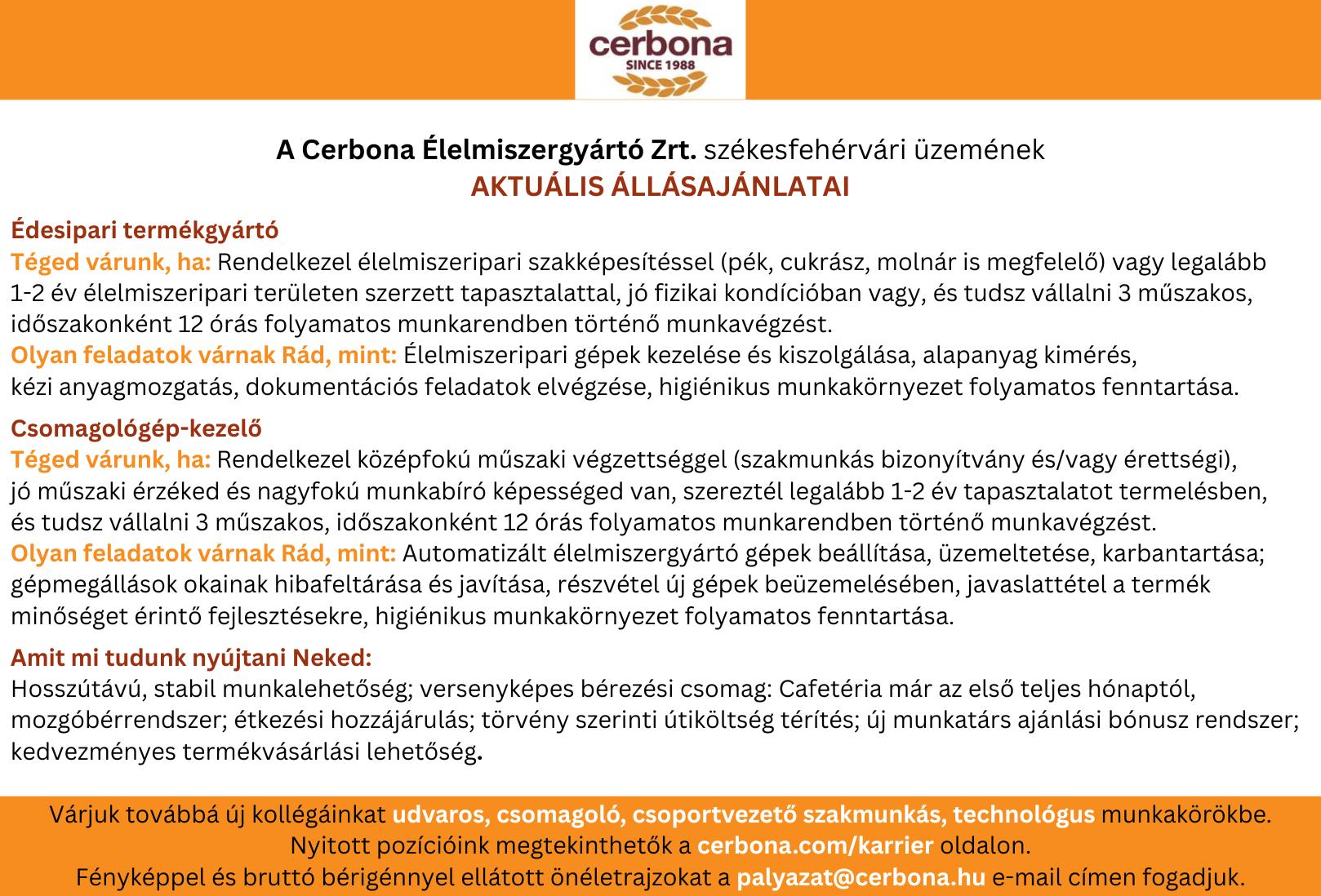 cerbona
SINCE 1988

A Cerbona Élelmiszergyártó Zrt. székesfehérvári üzemének
AKTUÁLIS ÁLLÁSAJÁNLATAI

Édesipari termékgyártó
Téged várunk, ha: Rendelkezel élelmiszeripari szakképesítéssel (pék, cukrász, molnár is megfelelő) vagy legalább 1-2 év élelmiszeripari területen szerzett tapasztalattal, jó fizikai kondícióban vagy, és tudsz vállalni 3 műszakos, időszakonként 12 órás folyamatos munkarendben történő munkavégzést.
Olyan feladatok várnak Rád, mint: Élelmiszeripari gépek kezelése és kiszolgálása, alapanyag kimérés, kézi anyagmozgatás, dokumentációs feladatok elvégzése, higiénikus munkakörnyezet folyamatos fenntartása.

Csomagológép-kezelő
Téged várunk, ha: Rendelkezel középfokú műszaki végzettséggel (szakmunkás bizonyítvány és/vagy érettségi), jó műszaki érzéked és nagyfokú munkabíró képességed van, szereztél legalább 1-2 év tapasztalatot termelésben, és tudsz vállalni 3 műszakos, időszakonként 12 órás folyamatos munkarendben történő munkavégzést.
Olyan feladatok várnak Rád, mint: Automatizált élelmiszergyártó gépek beállítása, üzemeltetése, karbantartása; gépmegállások okainak hibafeltárása és javítása, részvétel új gépek beüzemelésében, javaslattétel a termék minőséget érintő fejlesztésekre, higiénikus munkakörnyezet folyamatos fenntartása.

Amit mi tudunk nyújtani Neked:
Hosszútávú, stabil munkalehetőség; versenyképes bérezési csomag: Cafetéria már az első teljes hónaptól, mozgóbérrendszer; étkezési hozzájárulás; törvény szerinti útiköltség térítés; új munkatárs ajánlási bónusz rendszer; kedvezményes termékvásárlási lehetőség.

Várjuk továbbá új kollégáinkat udvaros, csomagoló, csoportvezető szakmunkás, technológus munkakörökbe.
Nyitott pozícióink megtekinthetők a cerbona.com/karrier oldalon.
Fényképpel és bruttó bérigénnyel ellátott önéletrajzokat a palyazat@cerbona.hu e-mail címen fogadjuk.